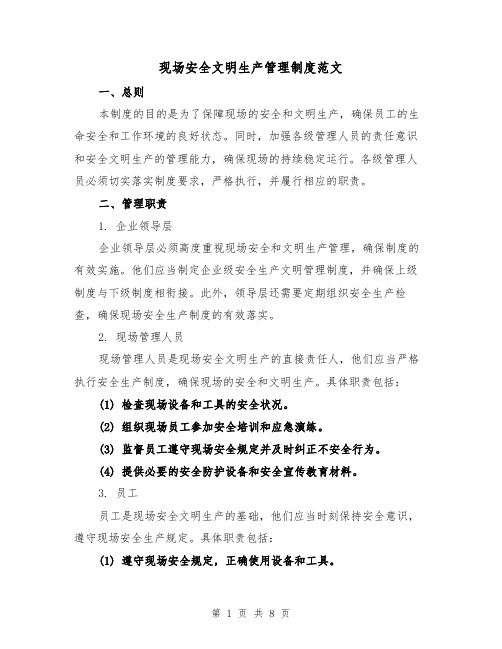 现场安全文明生产管理制度范文

一、总则

本制度的目的是为了保障现场的安全和文明生产，确保员工的生命安全和工作环境的良好状态。同时，加强各级管理人员的责任意识和安全文明生产的管理能力，确保现场的持续稳定运行。各级管理人员必须切实落实制度要求，严格执行，并履行相应的职责。

二、管理职责

1. 企业领导层

企业领导层必须高度重视现场安全和文明生产管理，确保制度的有效实施。他们应当制定企业级安全生产文明管理制度，并确保上级制度与下级制度相衔接。此外，领导层还需要定期组织安全生产检查，确保现场安全生产制度的有效落实。

2. 现场管理人员

现场管理人员是现场安全文明生产的直接责任人，他们应当严格执行安全生产制度，确保现场的安全和文明生产。具体职责包括：

(1) 检查现场设备和工具的安全状况。

(2) 组织现场员工参加安全培训和应急演练。

(3) 监督员工遵守现场安全规定并及时纠正不安全行为。

(4) 提供必要的安全防护设备和安全宣传教育材料。

3. 员工

员工是现场安全文明生产的基础，他们应当时刻保持安全意识，遵守现场安全生产规定。具体职责包括：

(1) 遵守现场安全规定，正确使用设备和工具。

第 1 页 共 8 页